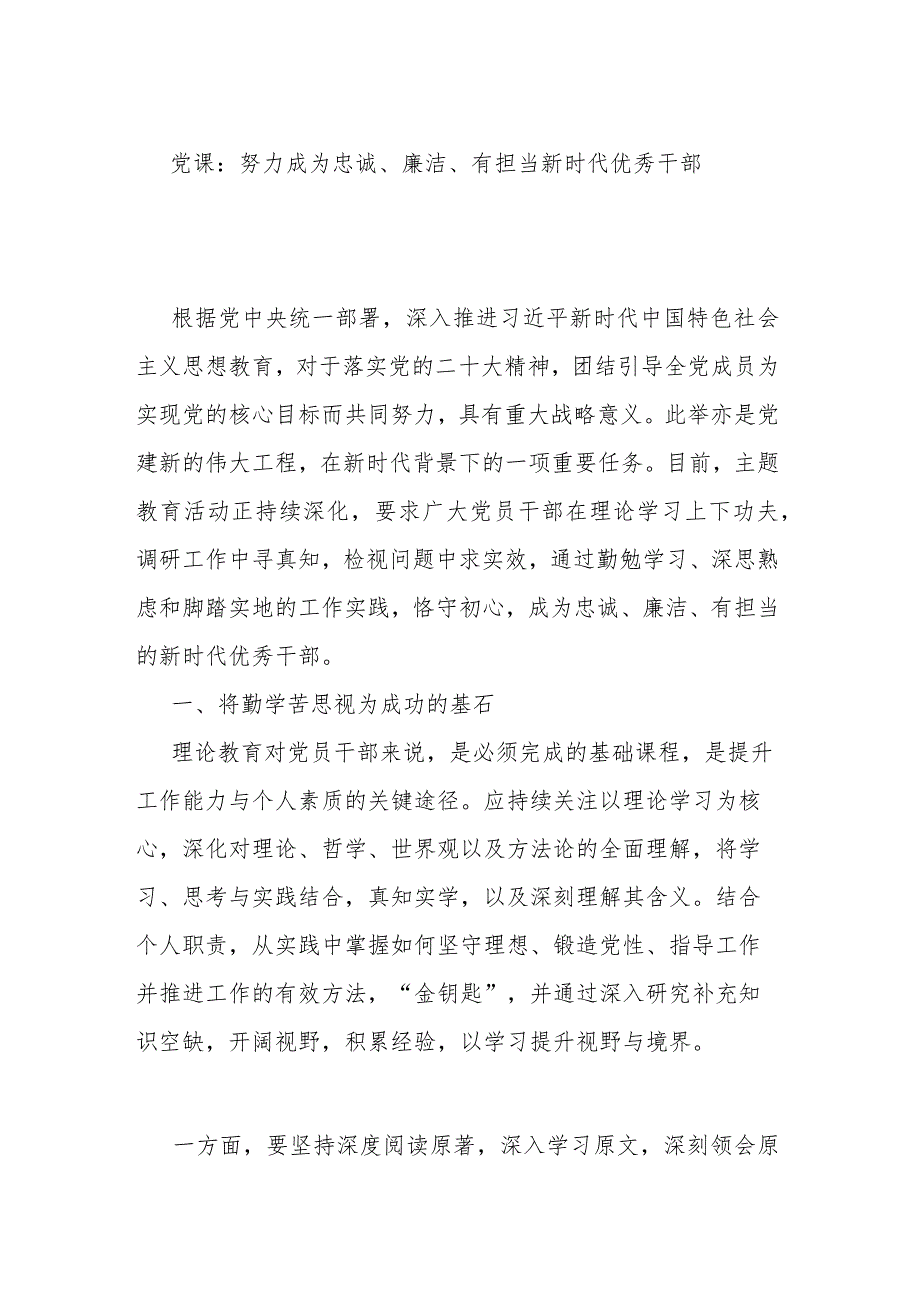 党课：努力成为忠诚、廉洁、有担当新时代优秀干部

根据党中央统一部署，深入推进习近平新时代中国特色社会主义思想教育，对于落实党的二十大精神，团结引导全党成员为实现党的核心目标而共同努力，具有重大战略意义。此举亦是党建新的伟大工程，在新时代背景下的一项重要任务。目前，主题教育活动正持续深化，要求广大党员干部在理论学习上下功夫，调研工作中寻真知，检视问题中求实效，通过勤勉学习、深思熟虑和脚踏实地的工作实践，恪守初心，成为忠诚、廉洁、有担当的新时代优秀干部。

一、将勤学苦思视为成功的基石

理论教育对党员干部来说，是必须完成的基础课程，是提升工作能力与个人素质的关键途径。应持续关注以理论学习为核心，深化对理论、哲学、世界观以及方法论的全面理解，将学习、思考与实践结合，真知实学，以及深刻理解其含义。结合个人职责，从实践中掌握如何坚守理想、锻造党性、指导工作并推进工作的有效方法，“金钥匙”，并通过深入研究补充知识空缺，开阔视野，积累经验，以学习提升视野与境界。

一方面，要坚持深度阅读原著，深入学习原文，深刻领会原